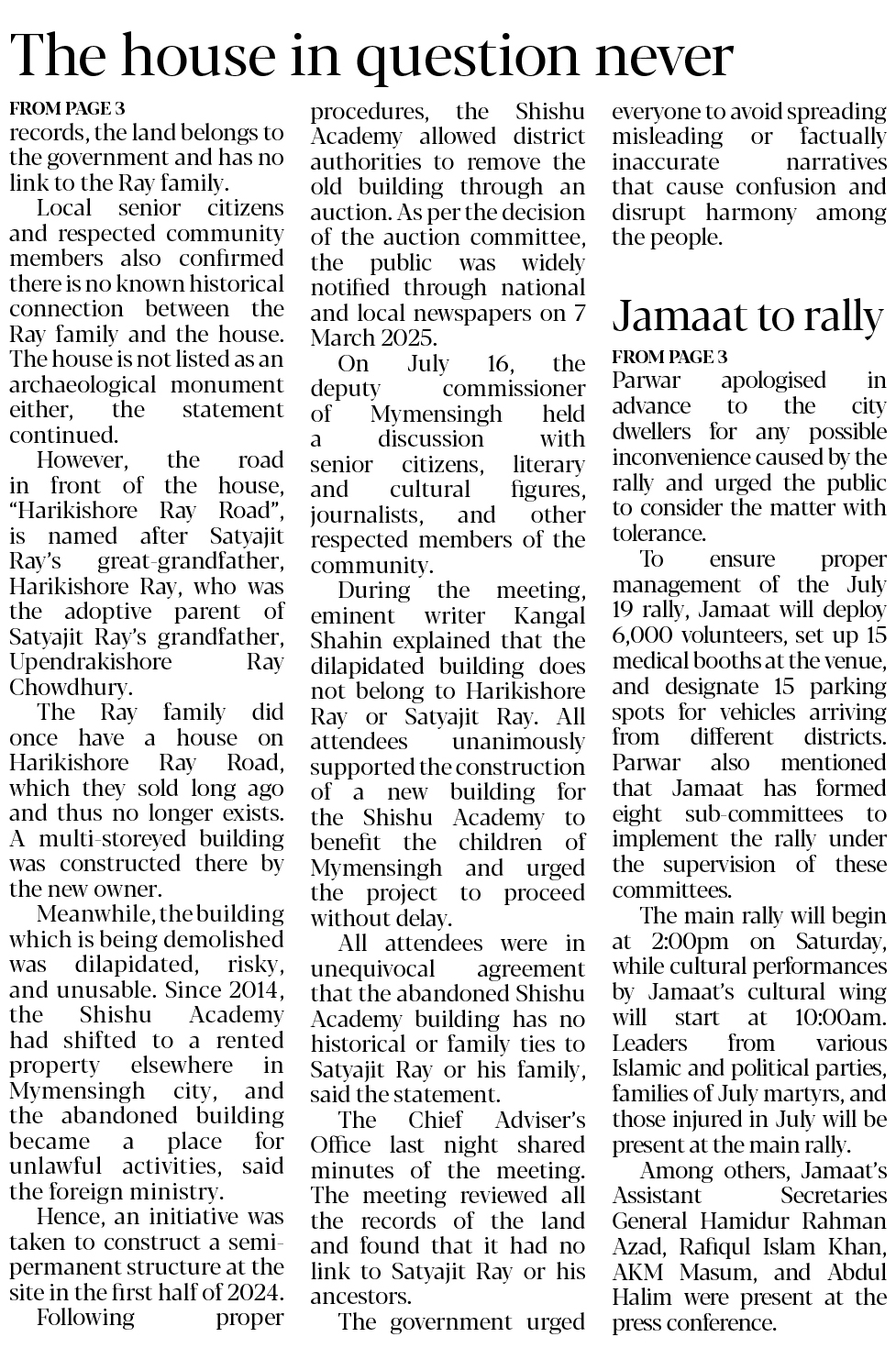 The house in question never

FROM PAGE 3
records, the land belongs to the government and has no link to the Ray family.

Local senior citizens and respected community members also confirmed there is no known historical connection between the Ray family and the house. The house is not listed as an archaeological monument either, the statement continued.

However, the road in front of the house, "Harikishore Ray Road", is named after Satyajit Ray's great-grandfather, Harikishore Ray, who was the adoptive parent of Satyajit Ray's grandfather, Upendrakishore Ray Chowdhury.

The Ray family did once have a house on Harikishore Ray Road, which they sold long ago and thus no longer exists. A multi-storeyed building was constructed there by the new owner.

Meanwhile, the building which is being demolished was dilapidated, risky, and unusable. Since 2014, the Shishu Academy had shifted to a rented property elsewhere in Mymensingh city, and the abandoned building became a place for unlawful activities, said the foreign ministry.

Hence, an initiative was taken to construct a semi-permanent structure at the site in the first half of 2024.

Following proper procedures, the Shishu Academy allowed district authorities to remove the old building through an auction. As per the decision of the auction committee, the public was widely notified through national and local newspapers on 7 March 2025.

On July 16, the deputy commissioner of Mymensingh held a discussion with senior citizens, literary and cultural figures, journalists, and other respected members of the community.

During the meeting, eminent writer Kangal Shahin explained that the dilapidated building does not belong to Harikishore Ray or Satyajit Ray. All attendees unanimously supported the construction of a new building for the Shishu Academy to benefit the children of Mymensingh and urged the project to proceed without delay.

All attendees were in unequivocal agreement that the abandoned Shishu Academy building has no historical or family ties to Satyajit Ray or his family, said the statement.

The Chief Adviser's Office last night shared minutes of the meeting. The meeting reviewed all the records of the land and found that it had no link to Satyajit Ray or his ancestors.

The government urged everyone to avoid spreading misleading or factually inaccurate narratives that cause confusion and disrupt harmony among the people.

Jamaat to rally

FROM PAGE 3
Parwar apologised in advance to the city dwellers for any possible inconvenience caused by the rally and urged the public to consider the matter with tolerance.

To ensure proper management of the July 19 rally, Jamaat will deploy 6,000 volunteers, set up 15 medical booths at the venue, and designate 15 parking spots for vehicles arriving from different districts. Parwar also mentioned that Jamaat has formed eight sub-committees to implement the rally under the supervision of these committees.

The main rally will begin at 2:00pm on Saturday, while cultural performances by Jamaat's cultural wing will start at 10:00am. Leaders from various Islamic and political parties, families of July martyrs, and those injured in July will be present at the main rally.

Among others, Jamaat's Assistant Secretaries General Hamidur Rahman Azad, Rafiqul Islam Khan, AKM Masum, and Abdul Halim were present at the press conference.